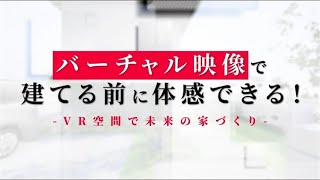 バーチャル映像で
建てる前に体感できる！

-VR空間で未来の家づくり-